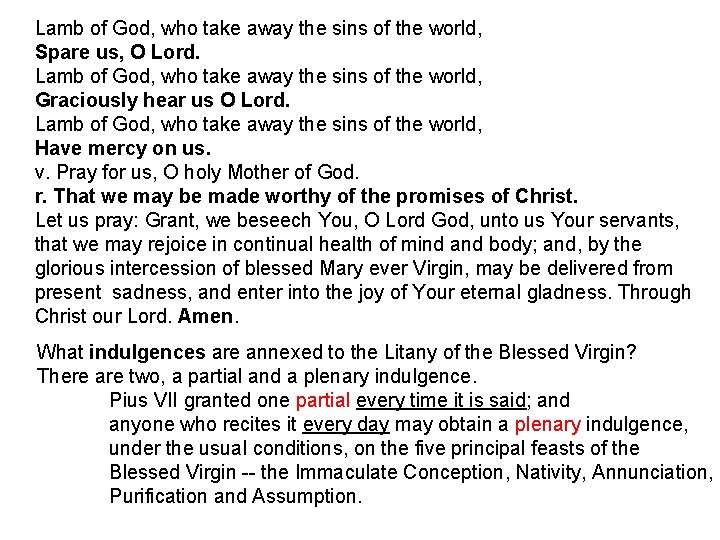 Lamb of God, who take away the sins of the world,
Spare us, O Lord.
Lamb of God, who take away the sins of the world,
Graciously hear us O Lord.
Lamb of God, who take away the sins of the world,
Have mercy on us.
v. Pray for us, O holy Mother of God.
r. That we may be made worthy of the promises of Christ.
Let us pray: Grant, we beseech You, O Lord God, unto us Your servants, that we may rejoice in continual health of mind and body; and, by the glorious intercession of blessed Mary ever Virgin, may be delivered from present sadness, and enter into the joy of Your eternal gladness. Through Christ our Lord. Amen.

What indulgences are annexed to the Litany of the Blessed Virgin?
There are two, a partial and a plenary indulgence.
Pius VII granted one partial every time it is said; and anyone who recites it every day may obtain a plenary indulgence, under the usual conditions, on the five principal feasts of the Blessed Virgin -- the Immaculate Conception, Nativity, Annunciation, Purification and Assumption.